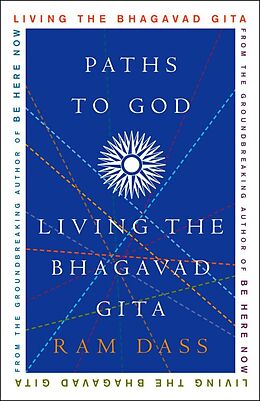 LIVING THE BHAGAVAD GITA

FROM THE GROUNDBREAKING AUTHOR OF BE HERE NOW

PATHS TO GOD

LIVING THE BHAGAVAD GITA

RAM DASS

FROM THE GROUNDBREAKING AUTHOR OF BE HERE NOW

LIVING THE BHAGAVAD GITA